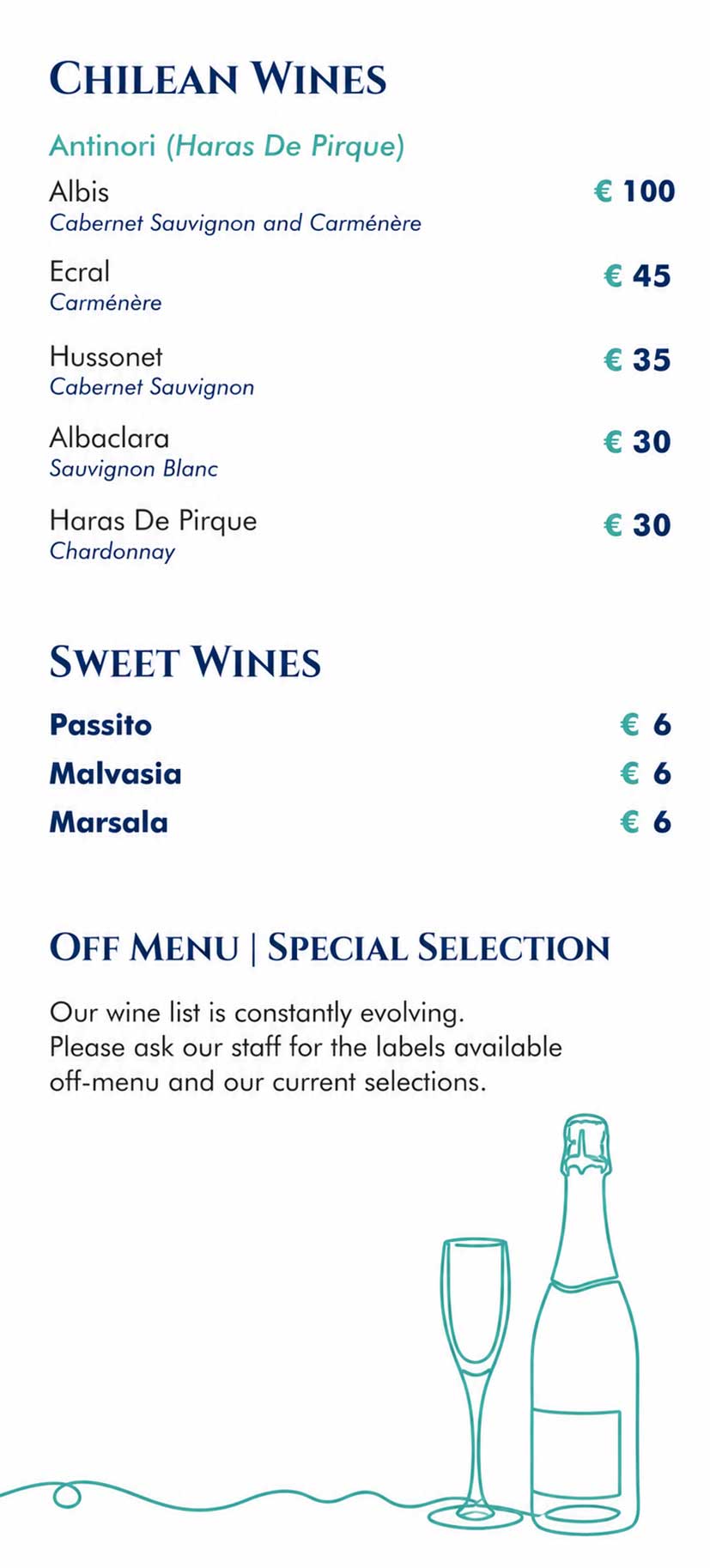 CHILEAN WINES

Antinori (Haras De Pirque)

Albis € 100
Cabernet Sauvignon and Carménère

Ecral € 45
Carménère

Hussonet € 35
Cabernet Sauvignon

Albaclara € 30
Sauvignon Blanc

Haras De Pirque € 30
Chardonnay

SWEET WINES

Passito € 6
Malvasia € 6
Marsala € 6

OFF MENU | SPECIAL SELECTION

Our wine list is constantly evolving. Please ask our staff for the labels available off-menu and our current selections.